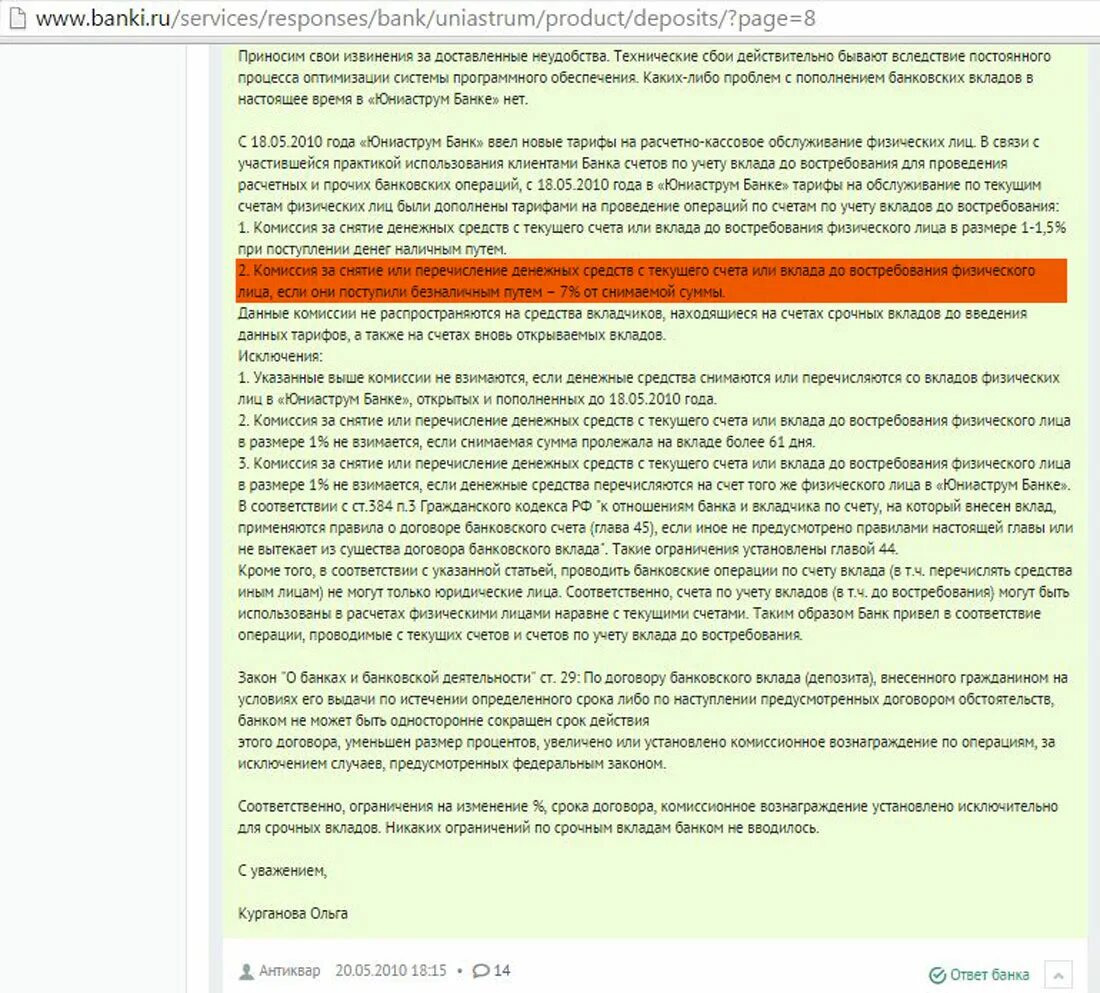 www.banki.ru/services/responses/bank/uniastrum/product/deposits/?page=8

Приносим свои извинения за доставленные неудобства. Технические сбои действительно бывают вследствие постоянного процесса оптимизации системы программного обеспечения. Каких-либо проблем с пополнением банковских вкладов в настоящее время в «Юниаструм Банке» нет.

С 18.05.2010 года «Юниаструм Банк» ввел новые тарифы на расчетно-кассовое обслуживание физических лиц. В связи с участившейся практикой использования клиентами Банка счетов по учету вклада до востребования для проведения расчетных и прочих банковских операций, с 18.05.2010 года в «Юниаструм Банке» тарифы на обслуживание по текущим счетам физических лиц были дополнены тарифами на проведение операций по счетам по учету вкладов до востребования:
1. Комиссия за снятие денежных средств с текущего счета или вклада до востребования физического лица в размере 1-1,5% при поступлении денег наличным путем.
2. Комиссия за снятие или перечисление денежных средств с текущего счета или вклада до востребования физического лица, если они поступили безналичным путем – 7% от снимаемой суммы.
Данные комиссии не распространяются на средства вкладчиков, находящиеся на счетах срочных вкладов до введения данных тарифов, а также на счетах вновь открываемых вкладов.
Исключения:
1. Указанные выше комиссии не взимаются, если денежные средства снимаются или перечисляются со вкладов физических лиц в «Юниаструм Банке», открытых и пополненных до 18.05.2010 года.
2. Комиссия за снятие или перечисление денежных средств с текущего счета или вклада до востребования физического лица в размере 1% не взимается, если снимаемая сумма пролежала на вкладе более 61 дня.
3. Комиссия за снятие или перечисление денежных средств с текущего счета или вклада до востребования физического лица в размере 1% не взимается, если денежные средства перечисляются на счет того же физического лица в «Юниаструм Банке».
В соответствии с ст.384 п.3 Гражданского кодекса РФ "к отношениям банка и вкладчика по счету, на который внесен вклад, применяются правила о договоре банковского счета (глава 45), если иное не предусмотрено правилами настоящей главы или не вытекает из существа договора банковского вклада". Такие ограничения установлены главой 44.
Кроме того, в соответствии с указанной статьей, проводить банковские операции по счету вклада (в т.ч. перечислять средства иным лицам) не могут только юридические лица. Соответственно, счета по учету вкладов (в т.ч. до востребования) могут быть использованы в расчетах физическими лицами наравне с текущими счетами. Таким образом Банк привел в соответствие операции, проводимые с текущих счетов и счетов по учету вклада до востребования.

Закон "О банках и банковской деятельности" ст. 29: По договору банковского вклада (депозита), внесенного гражданином на условиях его выдачи по истечении определенного срока либо по наступлении предусмотренных договором обстоятельств, банком не может быть односторонне сокращен срок действия этого договора, уменьшен размер процентов, увеличено или установлено комиссионное вознаграждение по операциям, за исключением случаев, предусмотренных федеральным законом.

Соответственно, ограничения на изменение %, срока договора, комиссионное вознаграждение установлено исключительно для срочных вкладов. Никаких ограничений по срочным вкладам банком не вводилось.

С уважением,

Курганова Ольга

Антиквар 20.05.2010 18:15 • 14

Ответ банка